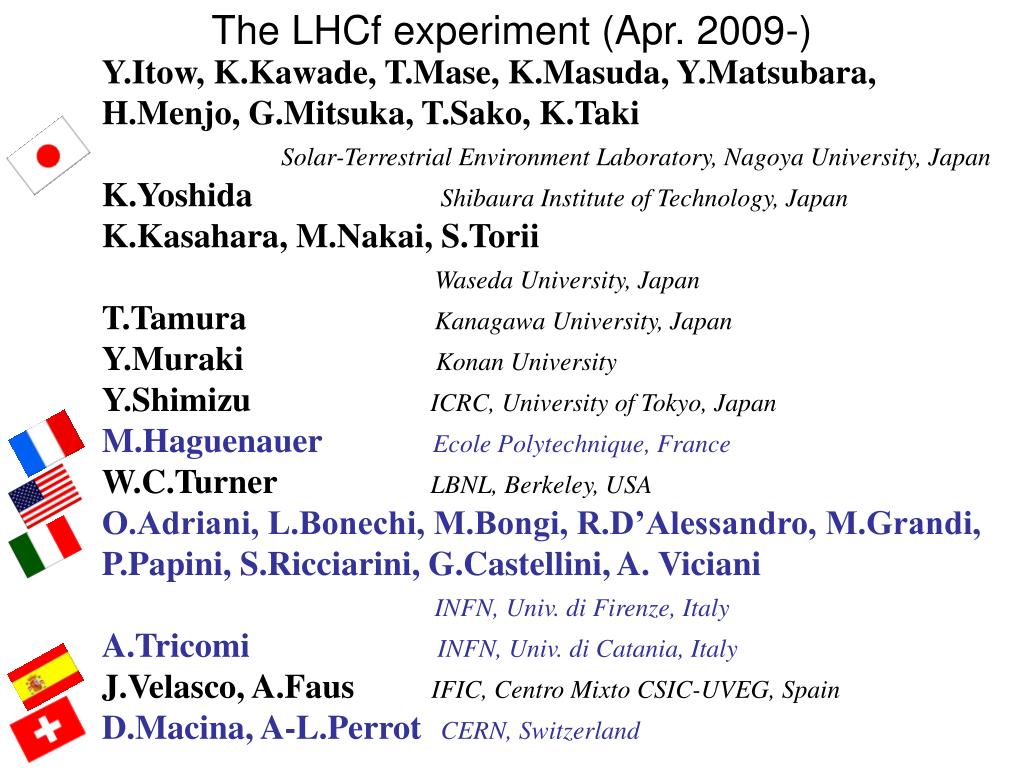 The LHCf experiment (Apr. 2009-)

Y.Itow, K.Kawade, T.Mase, K.Masuda, Y.Matsubara, H.Menjo, G.Mitsuka, T.Sako, K.Taki

Solar-Terrestrial Environment Laboratory, Nagoya University, Japan

K.Yoshida Shibaura Institute of Technology, Japan

K.Kasahara, M.Nakai, S.Torii

Waseda University, Japan

T.Tamura Kanagawa University, Japan

Y.Muraki Konan University

Y.Shimizu ICRC, University of Tokyo, Japan

M.Haguenauer Ecole Polytechnique, France

W.C.Turner LBNL, Berkeley, USA

O.Adriani, L.Bonechi, M.Bongi, R.D'Alessandro, M.Grandi, P.Papini, S.Ricciarini, G.Castellini, A. Viciani

INFN, Univ. di Firenze, Italy

A.Tricomi INFN, Univ. di Catania, Italy

J.Velasco, A.Faus IFIC, Centro Mixto CSIC-UVEG, Spain

D.Macina, A-L.Perrot CERN, Switzerland